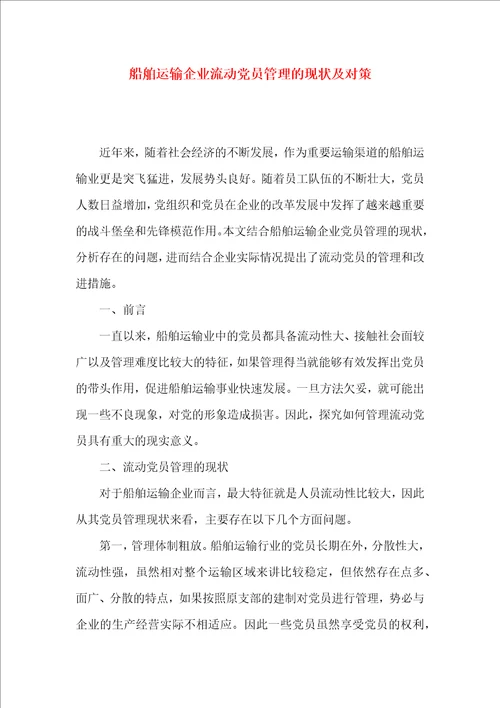 船舶运输企业流动党员管理的现状及对策

近年来，随着社会经济的不断发展，作为重要运输渠道的船舶运输业更是突飞猛进，发展势头良好。随着员工队伍的不断壮大，党员人数日益增加，党组织和党员在企业的改革发展中发挥了越来越重要的战斗堡垒和先锋模范作用。本文结合船舶运输企业党员管理的现状，分析存在的问题，进而结合企业实际情况提出了流动党员的管理和改进措施。

一、前言

一直以来，船舶运输业中的党员都具备流动性大、接触社会面较广以及管理难度比较大的特征，如果管理得当就能够有效发挥出党员的带头作用，促进船舶运输事业快速发展。一旦方法欠妥，就可能出现一些不良现象，对党的形象造成损害。因此，探究如何管理流动党员具有重大的现实意义。

二、流动党员管理的现状

对于船舶运输企业而言，最大特征就是人员流动性比较大，因此从其党员管理现状来看，主要存在以下几个方面问题。

第一，管理体制粗放。船舶运输行业的党员长期在外，分散性大，流动性强，虽然相对整个运输区域来讲比较稳定，但依然存在点多、面广、分散的特点，如果按照原支部的建制对党员进行管理，势必与企业的生产经营实际不相适应。因此一些党员虽然享受党员的权利，